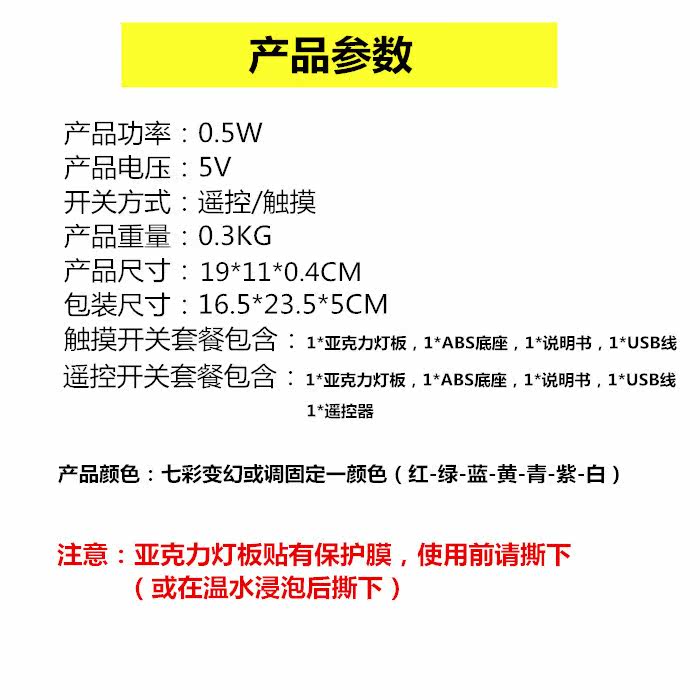 产品参数

产品功率：0.5W
产品电压：5V
开关方式：遥控/触摸
产品重量：0.3KG
产品尺寸：19*11*0.4CM
包装尺寸：16.5*23.5*5CM
触摸开关套餐包含：1*亚克力灯板，1*ABS底座，1*说明书，1*USB线
遥控开关套餐包含：1*亚克力灯板，1*ABS底座，1*说明书，1*USB线
1*遥控器

产品颜色：七彩变幻或调固定一颜色（红-绿-蓝-黄-青-紫-白）

注意：亚克力灯板贴有保护膜，使用前请撕下
（或在温水浸泡后撕下）